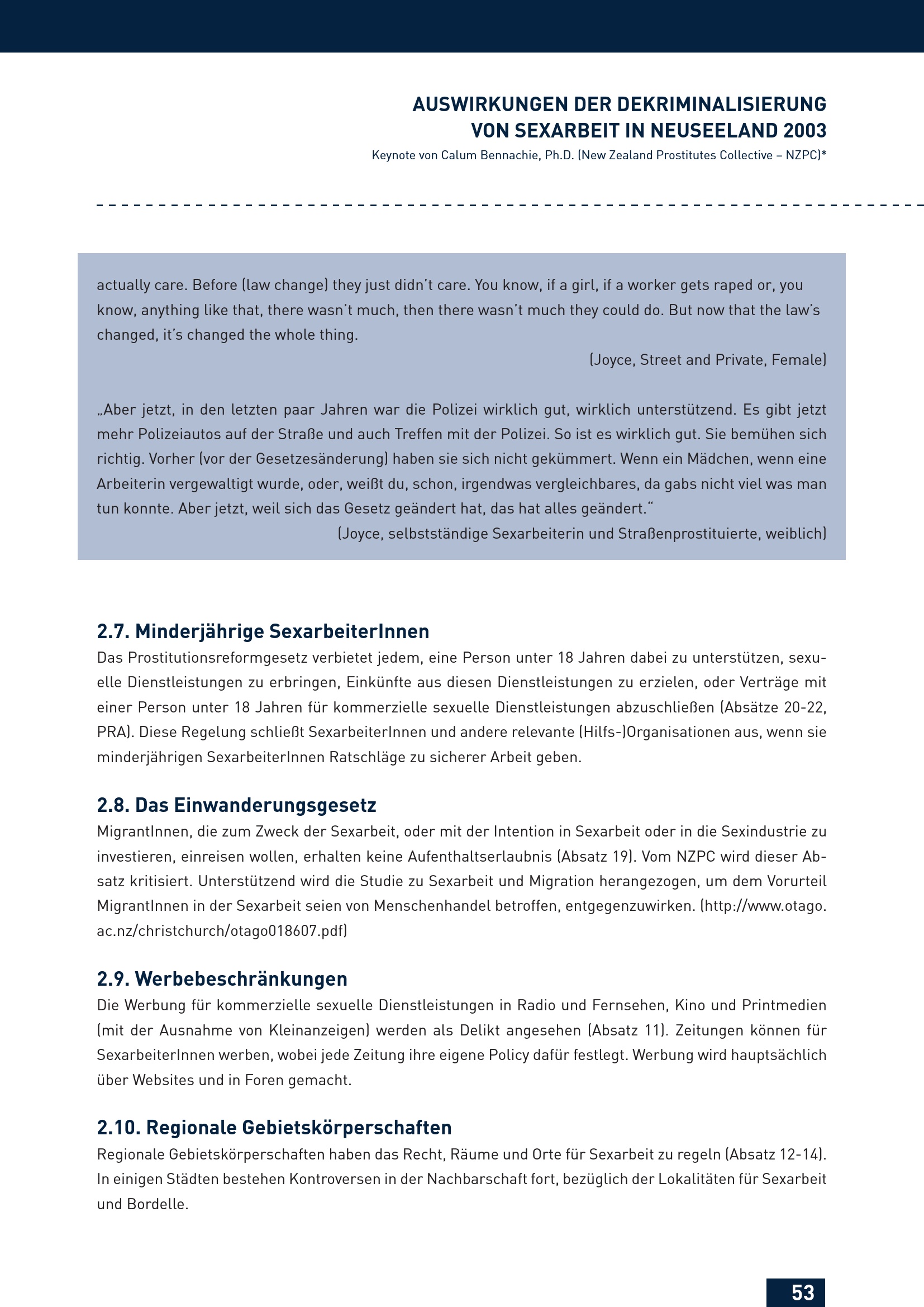 AUSWIRKUNGEN DER DEKRIMINALISIERUNG VON SEXARBEIT IN NEUSEELAND 2003

Keynote von Calum Bennachie, Ph.D. (New Zealand Prostitutes Collective – NZPC)*

actually care. Before (law change) they just didn't care. You know, if a girl, if a worker gets raped or, you know, anything like that, there wasn't much, then there wasn't much they could do. But now that the law's changed, it's changed the whole thing.

(Joyce, Street and Private, Female)

„Aber jetzt, in den letzten paar Jahren war die Polizei wirklich gut, wirklich unterstützend. Es gibt jetzt mehr Polizeiautos auf der Straße und auch Treffen mit der Polizei. So ist es wirklich gut. Sie bemühen sich richtig. Vorher (vor der Gesetzesänderung) haben sie sich nicht gekümmert. Wenn ein Mädchen, wenn eine Arbeiterin vergewaltigt wurde, oder, weißt du, schon, irgendwas vergleichbares, da gabs nicht viel was man tun konnte. Aber jetzt, weil sich das Gesetz geändert hat, das hat alles geändert."

(Joyce, selbstständige Sexarbeiterin und Straßenprostituierte, weiblich)

2.7. Minderjährige SexarbeiterInnen

Das Prostitutionsreformgesetz verbietet jedem, eine Person unter 18 Jahren dabei zu unterstützen, sexuelle Dienstleistungen zu erbringen, Einkünfte aus diesen Dienstleistungen zu erzielen, oder Verträge mit einer Person unter 18 Jahren für kommerzielle sexuelle Dienstleistungen abzuschließen (Absätze 20-22, PRA). Diese Regelung schließt SexarbeiterInnen und andere relevante (Hilfs-)Organisationen aus, wenn sie minderjährigen SexarbeiterInnen Ratschläge zu sicherer Arbeit geben.

2.8. Das Einwanderungsgesetz

MigrantInnen, die zum Zweck der Sexarbeit, oder mit der Intention in Sexarbeit oder in die Sexindustrie zu investieren, einreisen wollen, erhalten keine Aufenthaltserlaubnis (Absatz 19). Vom NZPC wird dieser Absatz kritisiert. Unterstützend wird die Studie zu Sexarbeit und Migration herangezogen, um dem Vorurteil MigrantInnen in der Sexarbeit seien von Menschenhandel betroffen, entgegenzuwirken. (http://www.otago.ac.nz/christchurch/otago018607.pdf)

2.9. Werbebeschränkungen

Die Werbung für kommerzielle sexuelle Dienstleistungen in Radio und Fernsehen, Kino und Printmedien (mit der Ausnahme von Kleinanzeigen) werden als Delikt angesehen (Absatz 11). Zeitungen können für SexarbeiterInnen werben, wobei jede Zeitung ihre eigene Policy dafür festlegt. Werbung wird hauptsächlich über Websites und in Foren gemacht.

2.10. Regionale Gebietskörperschaften

Regionale Gebietskörperschaften haben das Recht, Räume und Orte für Sexarbeit zu regeln (Absatz 12-14). In einigen Städten bestehen Kontroversen in der Nachbarschaft fort, bezüglich der Lokalitäten für Sexarbeit und Bordelle.

53